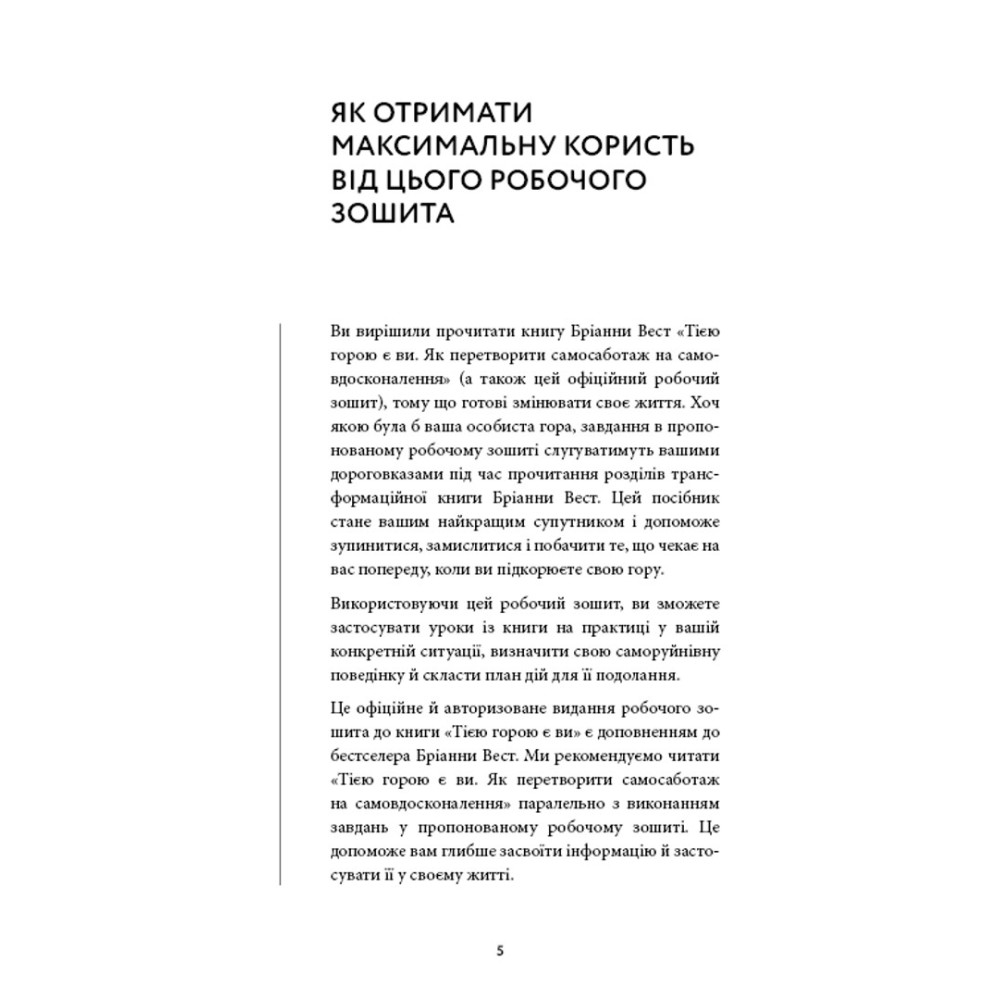 ЯК ОТРИМАТИ МАКСИМАЛЬНУ КОРИСТЬ ВІД ЦЬОГО РОБОЧОГО ЗОШИТА

Ви вирішили прочитати книгу Бріанни Вест «Тією горою є ви. Як перетворити самосаботаж на самовдосконалення» (а також цей офіційний робочий зошит), тому що готові змінювати своє життя. Хоч якою була б ваша особиста гора, завдання в пропонованому робочому зошиті слугуватимуть вашими дороговказами під час прочитання розділів трансформаційної книги Бріанни Вест. Цей посібник стане вашим найкращим супутником і допоможе зупинитися, замислитися і побачити те, що чекає на вас попереду, коли ви підкорюєте свою гору.

Використовуючи цей робочий зошит, ви зможете застосувати уроки із книги на практиці у вашій конкретній ситуації, визначити свою саморуйнівну поведінку й скласти план дій для її подолання.

Це офіційне й авторизоване видання робочого зошита до книги «Тією горою є ви» є доповненням до бестселера Бріанни Вест. Ми рекомендуємо читати «Тією горою є ви. Як перетворити самосаботаж на самовдосконалення» паралельно з виконанням завдань у пропонованому робочому зошиті. Це допоможе вам глибше засвоїти інформацію й застосувати її у своєму житті.

5